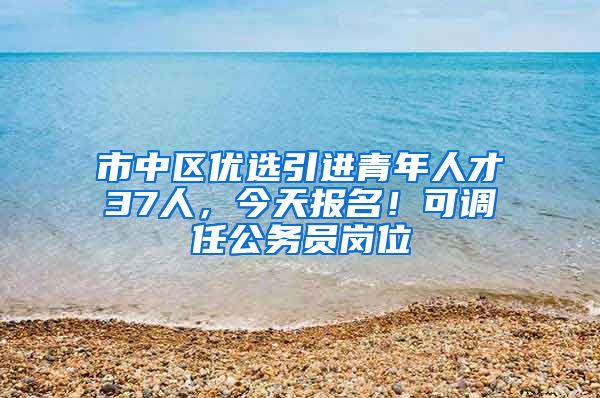 市中区优选引进青年人才37人，今天报名！可调任公务员岗位